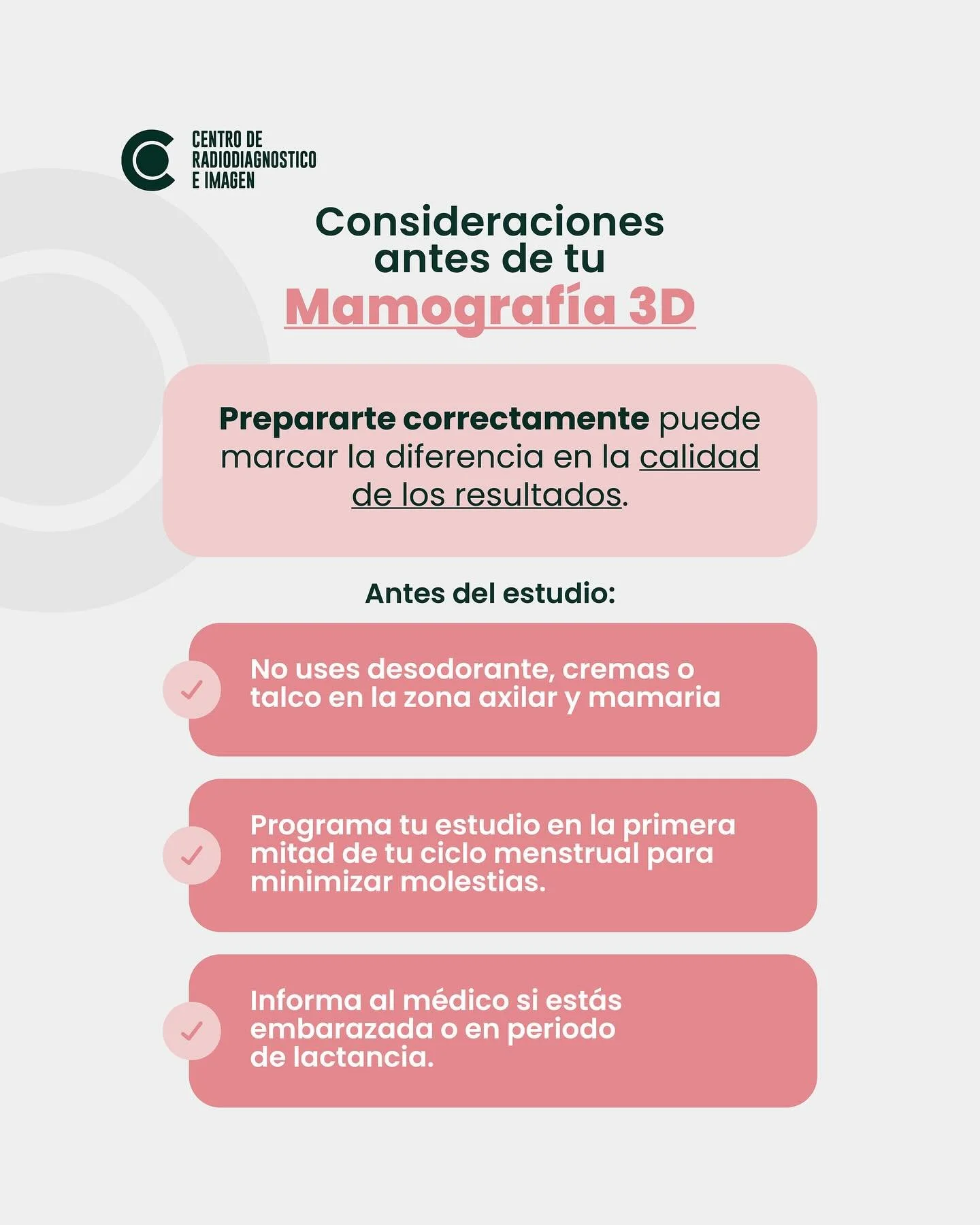 CENTRO DE RADIODIAGNOSTICO E IMAGEN

Consideraciones antes de tu Mamografía 3D

Prepararte correctamente puede marcar la diferencia en la calidad de los resultados.

Antes del estudio:

No uses desodorante, cremas o talco en la zona axilar y mamaria

Programa tu estudio en la primera mitad de tu ciclo menstrual para minimizar molestias.

Informa al médico si estás embarazada o en periodo de lactancia.